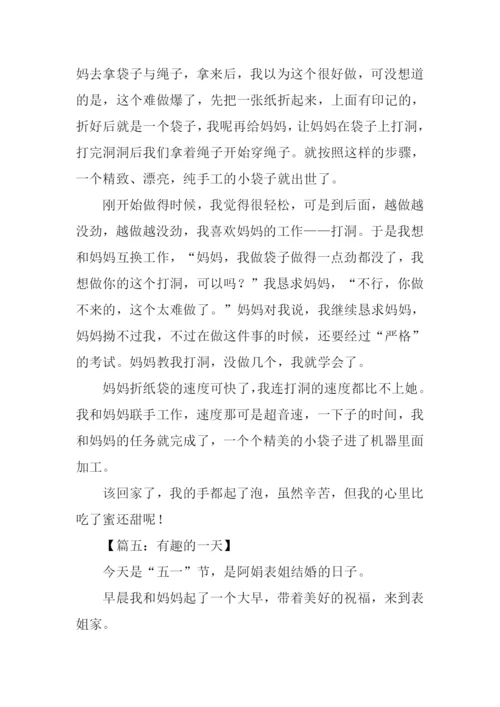 妈去拿袋子与绳子，拿来后，我以为这个很好做，可没想道的是，这个难做爆了，先把一张纸折起来，上面有印记的，折好后就是一个袋子，我呢再给妈妈，让妈妈在袋子上打洞，打完洞洞后我们拿着绳子开始穿绳子。就按照这样的步骤，一个精致、漂亮，纯手工的小袋子就出世了。

刚开始做得时候，我觉得很轻松，可是到后面，越做越没劲，越做越没劲，我喜欢妈妈的工作——打洞。于是我想和妈妈互换工作，“妈妈，我做袋子做得一点劲都没了，我想做你的这个打洞，可以吗？”我恳求妈妈，“不行，你做不来的，这个太难做了。”妈妈对我说，我继续恳求妈妈，妈妈拗不过我，不过在做这件事的时候，还要经过“严格”的考试。妈妈教我打洞，没做几个，我就学会了。

妈妈折纸袋的速度可快了，我连打洞的速度都比不上她。我和妈妈联手工作，速度那可是超音速，一下子的时间，我和妈妈的任务就完成了，一个个精美的小袋子进了机器里面加工。

该回家了，我的手都起了泡，虽然辛苦，但我的心里比吃了蜜还甜呢！

【篇五：有趣的一天】

今天是“五一”节，是阿娟表姐结婚的日子。

早晨我和妈妈起了一个大早，带着美好的祝福，来到表姐家。